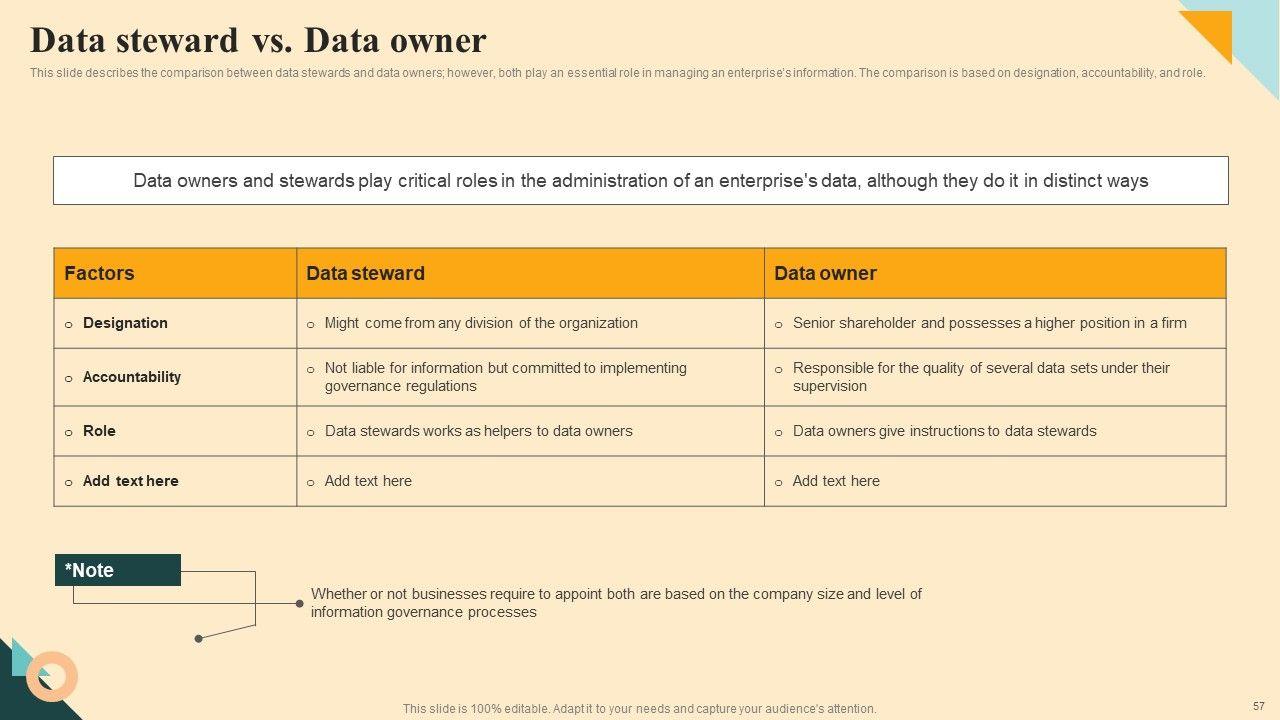 Data steward vs. Data owner

This slide describes the comparison between data stewards and data owners; however, both play an essential role in managing an enterprise's information. The comparison is based on designation, accountability, and role.

Data owners and stewards play critical roles in the administration of an enterprise's data, although they do it in distinct ways

| Factors | Data steward | Data owner |
|---|---|---|
| o Designation | o Might come from any division of the organization | o Senior shareholder and possesses a higher position in a firm |
| o Accountability | o Not liable for information but committed to implementing governance regulations | o Responsible for the quality of several data sets under their supervision |
| o Role | o Data stewards works as helpers to data owners | o Data owners give instructions to data stewards |
| o Add text here | o Add text here | o Add text here |

*Note

Whether or not businesses require to appoint both are based on the company size and level of information governance processes

This slide is 100% editable. Adapt it to your needs and capture your audience's attention.

57